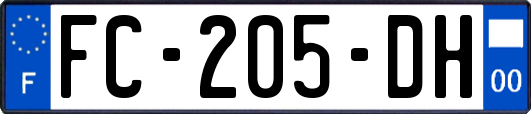 F

FC-205-DH

00